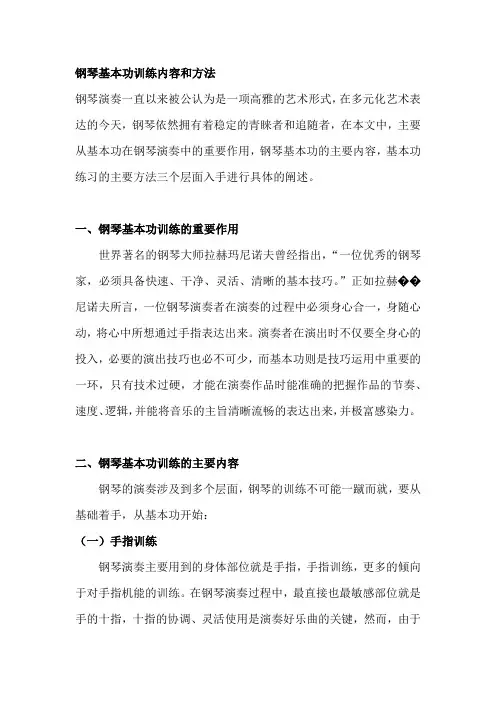 钢琴基本功训练内容和方法

钢琴演奏一直以来被公认为是一项高雅的艺术形式，在多元化艺术表达的今天，钢琴依然拥有着稳定的青睐者和追随者，在本文中，主要从基本功在钢琴演奏中的重要作用，钢琴基本功的主要内容，基本功练习的主要方法三个层面入手进行具体的阐述。

一、钢琴基本功训练的重要作用

世界著名的钢琴大师拉赫玛尼诺夫曾经指出，“一位优秀的钢琴家，必须具备快速、干净、灵活、清晰的基本技巧。”正如拉赫��尼诺夫所言，一位钢琴演奏者在演奏的过程中必须身心合一，身随心动，将心中所想通过手指表达出来。演奏者在演出时不仅要全身心的投入，必要的演出技巧也必不可少，而基本功则是技巧运用中重要的一环，只有技术过硬，才能在演奏作品时能准确的把握作品的节奏、速度、逻辑，并能将音乐的主旨清晰流畅的表达出来，并极富感染力。

二、钢琴基本功训练的主要内容

钢琴的演奏涉及到多个层面，钢琴的训练不可能一蹴而就，要从基础着手，从基本功开始：

（一）手指训练

钢琴演奏主要用到的身体部位就是手指，手指训练，更多的倾向于对手指机能的训练。在钢琴演奏过程中，最直接也最敏感部位就是手的十指，十指的协调、灵活使用是演奏好乐曲的关键，然而，由于